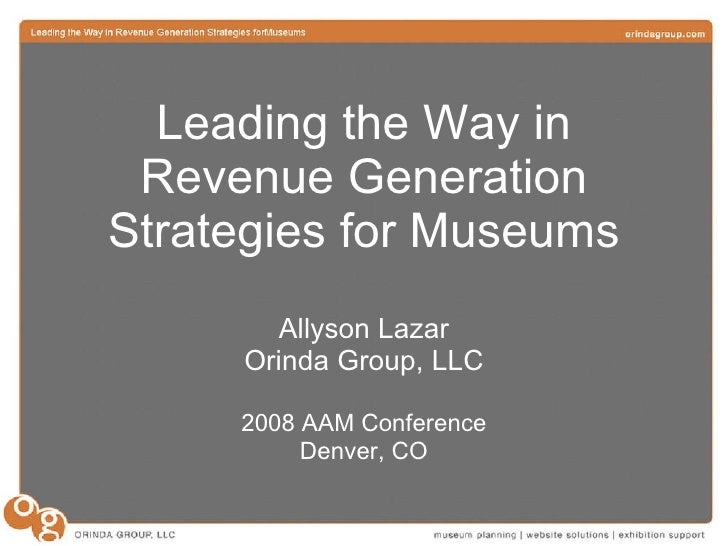 Leading the Way in Revenue Generation Strategies forMuseums

orindagroup.com

Leading the Way in Revenue Generation Strategies for Museums

Allyson Lazar
Orinda Group, LLC

2008 AAM Conference
Denver, CO

og

ORINDA GROUP, LLC

museum planning | website solutions | exhibition support